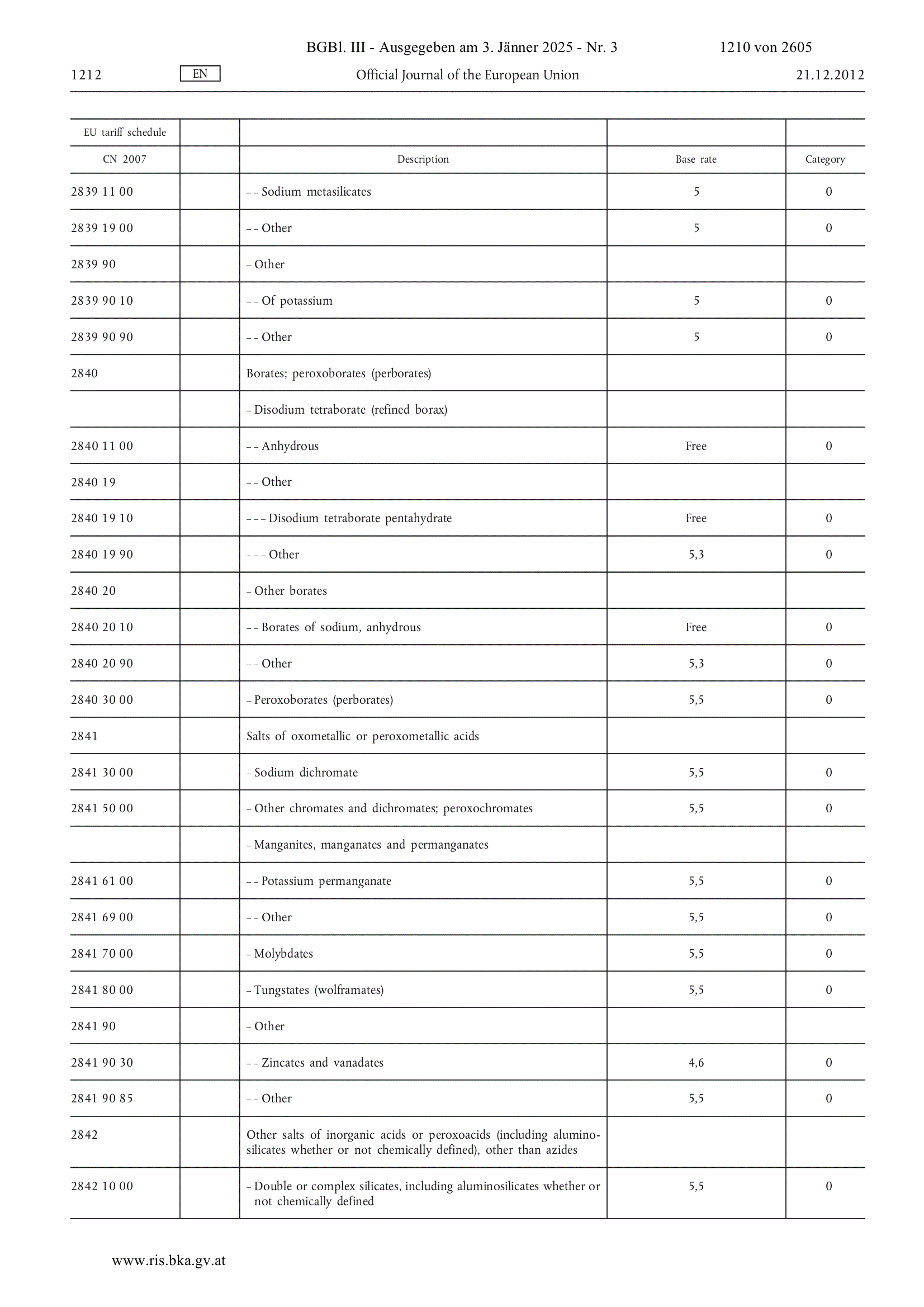 BGBl. III - Ausgegeben am 3. Jänner 2025 - Nr. 3 1210 von 2605

1212 EN Official Journal of the European Union 21.12.2012

| EU tariff schedule | | | | |
|---|---|---|---|---|
| CN 2007 | | Description | Base rate | Category |
| 2839 11 00 | | – – Sodium metasilicates | 5 | 0 |
| 2839 19 00 | | – – Other | 5 | 0 |
| 2839 90 | | – Other | | |
| 2839 90 10 | | – – Of potassium | 5 | 0 |
| 2839 90 90 | | – – Other | 5 | 0 |
| 2840 | | Borates; peroxoborates (perborates) | | |
| | | – Disodium tetraborate (refined borax) | | |
| 2840 11 00 | | – – Anhydrous | Free | 0 |
| 2840 19 | | – – Other | | |
| 2840 19 10 | | – – – Disodium tetraborate pentahydrate | Free | 0 |
| 2840 19 90 | | – – – Other | 5,3 | 0 |
| 2840 20 | | – Other borates | | |
| 2840 20 10 | | – – Borates of sodium, anhydrous | Free | 0 |
| 2840 20 90 | | – – Other | 5,3 | 0 |
| 2840 30 00 | | – Peroxoborates (perborates) | 5,5 | 0 |
| 2841 | | Salts of oxometallic or peroxometallic acids | | |
| 2841 30 00 | | – Sodium dichromate | 5,5 | 0 |
| 2841 50 00 | | – Other chromates and dichromates; peroxochromates | 5,5 | 0 |
| | | – Manganites, manganates and permanganates | | |
| 2841 61 00 | | – – Potassium permanganate | 5,5 | 0 |
| 2841 69 00 | | – – Other | 5,5 | 0 |
| 2841 70 00 | | – Molybdates | 5,5 | 0 |
| 2841 80 00 | | – Tungstates (wolframates) | 5,5 | 0 |
| 2841 90 | | – Other | | |
| 2841 90 30 | | – – Zincates and vanadates | 4,6 | 0 |
| 2841 90 85 | | – – Other | 5,5 | 0 |
| 2842 | | Other salts of inorganic acids or peroxoacids (including aluminosilicates whether or not chemically defined), other than azides | | |
| 2842 10 00 | | – Double or complex silicates, including aluminosilicates whether or not chemically defined | 5,5 | 0 |

www.ris.bka.gv.at